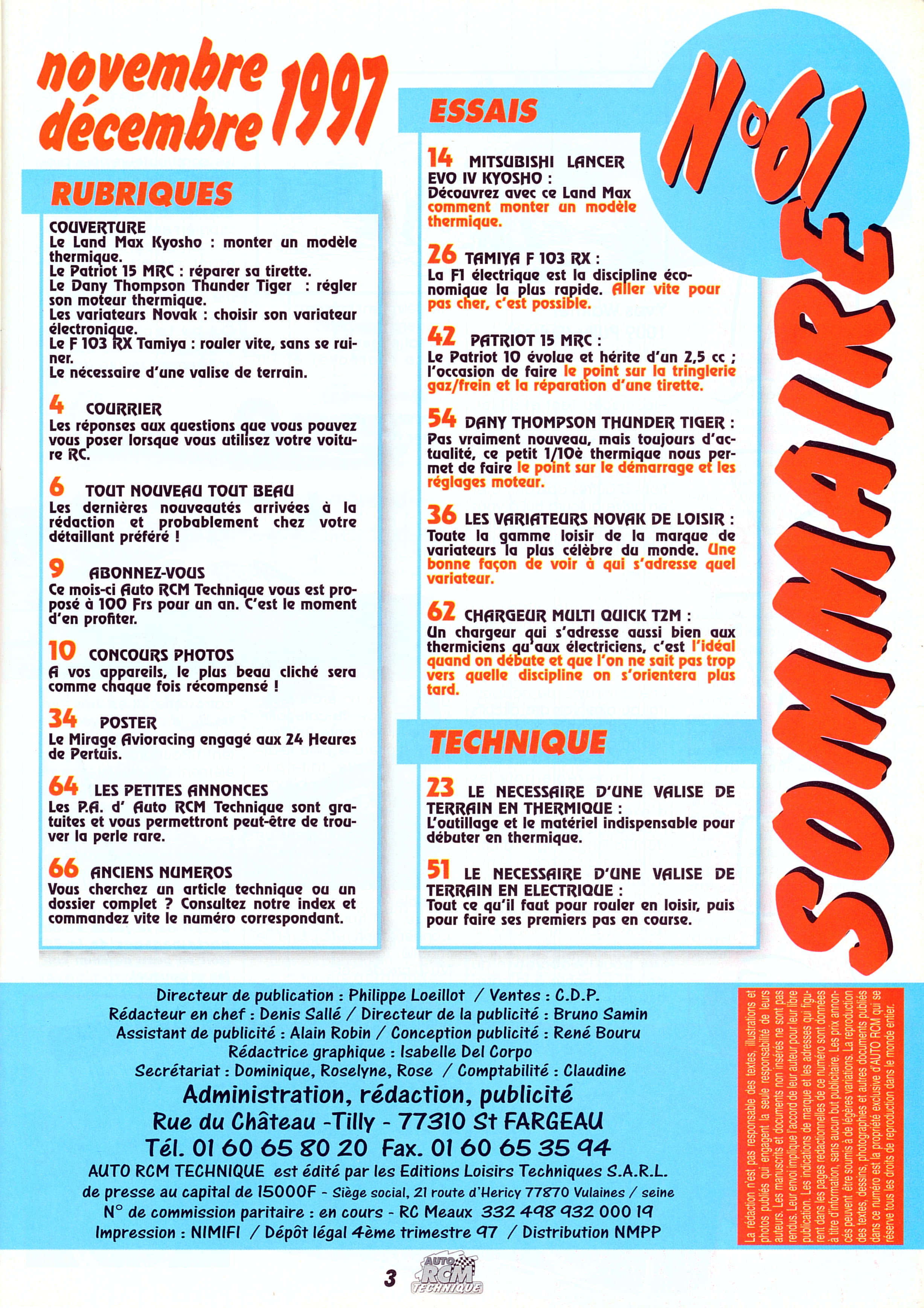 novembre décembre 1997

N°61

SOMMAIRE

RUBRIQUES

COUVERTURE
Le Land Max Kyosho : monter un modèle thermique.
Le Patriot 15 MRC : réparer sa tirette.
Le Dany Thompson Thunder Tiger : régler son moteur thermique.
Les variateurs Novak : choisir son variateur électronique.
Le F 103 RX Tamiya : rouler vite, sans se ruiner.
Le nécessaire d'une valise de terrain.

4 COURRIER
Les réponses aux questions que vous pouvez vous poser lorsque vous utilisez votre voiture RC.

6 TOUT NOUVEAU TOUT BEAU
Les dernières nouveautés arrivées à la rédaction et probablement chez votre détaillant préféré !

9 ABONNEZ-VOUS
Ce mois-ci Auto RCM Technique vous est proposé à 100 Frs pour un an. C'est le moment d'en profiter.

10 CONCOURS PHOTOS
A vos appareils, le plus beau cliché sera comme chaque fois récompensé !

34 POSTER
Le Mirage Avioracing engagé aux 24 Heures de Pertuis.

64 LES PETITES ANNONCES
Les P.A. d' Auto RCM Technique sont gratuites et vous permettront peut-être de trouver la perle rare.

66 ANCIENS NUMEROS
Vous cherchez un article technique ou un dossier complet ? Consultez notre index et commandez vite le numéro correspondant.

ESSAIS

14 MITSUBISHI LANCER EVO IV KYOSHO :
Découvrez avec ce Land Max comment monter un modèle thermique.

26 TAMIYA F 103 RX :
La F1 électrique est la discipline économique la plus rapide. Aller vite pour pas cher, c'est possible.

42 PATRIOT 15 MRC :
Le Patriot 10 évolue et hérite d'un 2,5 cc ; l'occasion de faire le point sur la tringlerie gaz/frein et la réparation d'une tirette.

54 DANY THOMPSON THUNDER TIGER :
Pas vraiment nouveau, mais toujours d'actualité, ce petit 1/10è thermique nous permet de faire le point sur le démarrage et les réglages moteur.

36 LES VARIATEURS NOVAK DE LOISIR :
Toute la gamme loisir de la marque de variateurs la plus célèbre du monde. Une bonne façon de voir à qui s'adresse quel variateur.

62 CHARGEUR MULTI QUICK T2M :
Un chargeur qui s'adresse aussi bien aux thermiciens qu'aux électriciens, c'est l'idéal quand on débute et que l'on ne sait pas trop vers quelle discipline on s'orientera plus tard.

TECHNIQUE

23 LE NECESSAIRE D'UNE VALISE DE TERRAIN EN THERMIQUE :
L'outillage et le matériel indispensable pour débuter en thermique.

51 LE NECESSAIRE D'UNE VALISE DE TERRAIN EN ELECTRIQUE :
Tout ce qu'il faut pour rouler en loisir, puis pour faire ses premiers pas en course.

Directeur de publication : Philippe Loeillot / Ventes : C.D.P.
Rédacteur en chef : Denis Sallé / Directeur de la publicité : Bruno Samin
Assistant de publicité : Alain Robin / Conception publicité : René Bouru
Rédactrice graphique : Isabelle Del Corpo
Secrétariat : Dominique, Roselyne, Rose / Comptabilité : Claudine
Administration, rédaction, publicité
Rue du Château -Tilly - 77310 St FARGEAU
Tél. 01 60 65 80 20 Fax. 01 60 65 35 94
AUTO RCM TECHNIQUE est édité par les Editions Loisirs Techniques S.A.R.L. de presse au capital de 15000F - Siège social, 21 route d'Hericy 77870 Vulaines / seine
N° de commission paritaire : en cours - RC Meaux 332 498 932 000 19
Impression : NIMIFI / Dépôt légal 4ème trimestre 97 / Distribution NMPP

La rédaction n'est pas responsable des textes, illustrations et photos publiés qui engagent la seule responsabilité de leurs auteurs. Les manuscrits et documents non insérés ne sont pas rendus. Leur envoi implique l'accord de leur auteur pour leur libre publication. Les indications de marque et les adresses qui figurent dans les pages rédactionnelles de ce numéro sont données à titre d'information, sans aucun but publicitaire. Les prix annoncés peuvent être soumis à de légères variations. La reproduction des textes, dessins, photographies et autres documents publiés dans ce numéro est la propriété exclusive d'AUTO RCM qui se réserve tous les droits de reproduction dans le monde entier.

3 AUTO RCM TECHNIQUE